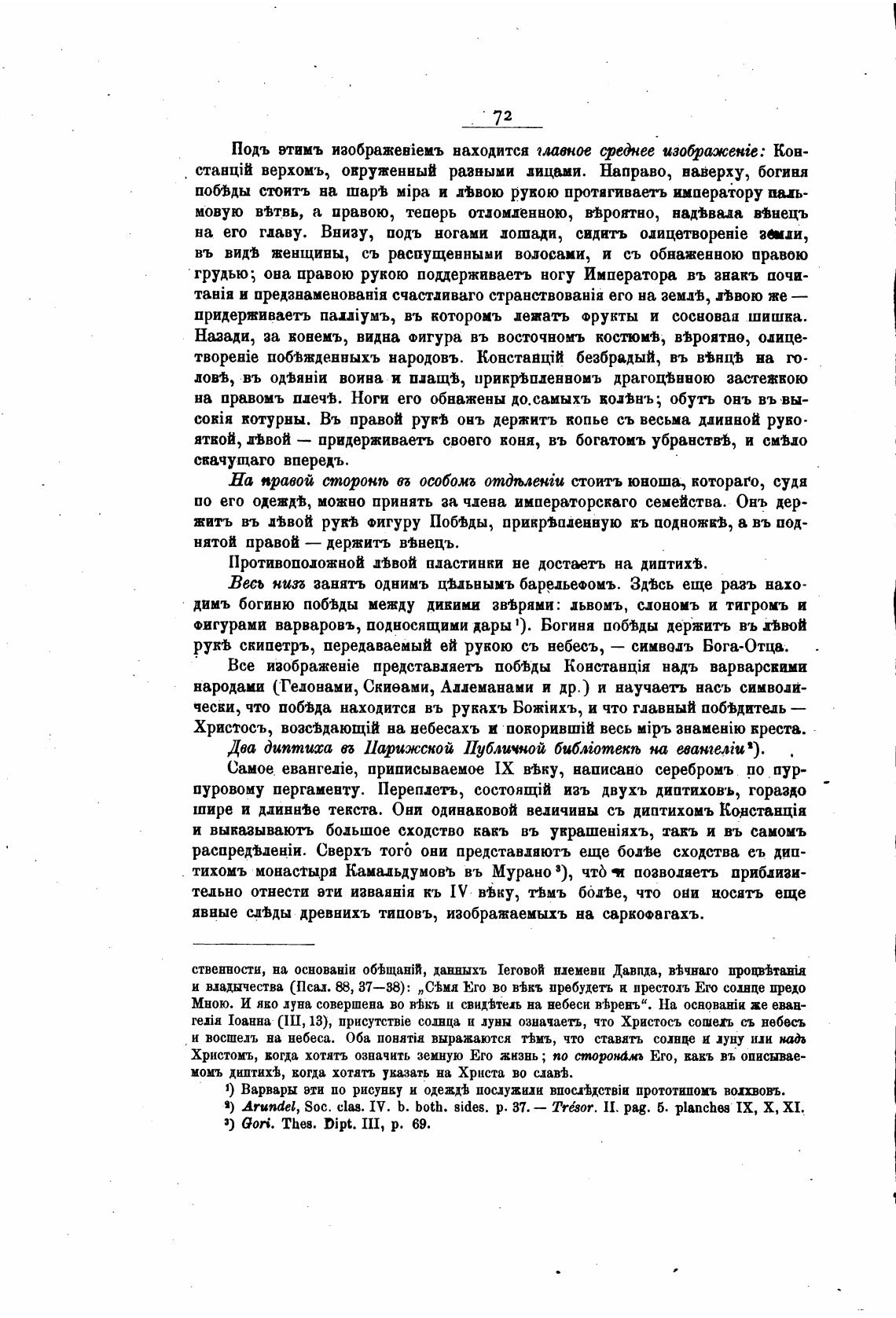 72

Подъ этимъ изображеніемъ находится главное среднее изображеніе: Констанцій верхомъ, окруженный разными лицами. Направо, наверху, богиня побѣды стоитъ на шарѣ міра и лѣвою рукою протягиваетъ императору пальмовую вѣтвь, а правою, теперь отломленною, вѣроятно, надѣвала вѣнецъ на его главу. Внизу, подъ ногами лошади, сидитъ олицетвореніе земли, въ видѣ женщины, съ распущенными волосами, и съ обнаженною правою грудью; она правою рукою поддерживаетъ ногу Императора въ знакъ почитанія и предзнаменованія счастливаго странствованія его на землѣ, лѣвою же — придерживаетъ палліумъ, въ которомъ лежатъ фрукты и сосновая шишка. Назади, за конемъ, видна фигура въ восточномъ костюмѣ, вѣроятно, олицетвореніе побѣжденныхъ народовъ. Констанцій безбрадый, въ вѣнцѣ на головѣ, въ одѣяніи воина и плащѣ, прикрѣпленномъ драгоцѣнною застежкою на правомъ плечѣ. Ноги его обнажены до самыхъ колѣнъ; обутъ онъ въ высокія котурны. Въ правой рукѣ онъ держитъ копье съ весьма длинной рукояткой, лѣвой — придерживаетъ своего коня, въ богатомъ убранствѣ, и смѣло скачущаго впередъ.

На правой сторонѣ въ особомъ отдѣленіи стоитъ юноша, котораго, судя по его одеждѣ, можно принять за члена императорскаго семейства. Онъ держитъ въ лѣвой рукѣ фигуру Побѣды, прикрѣпленную къ подножкѣ, а въ поднятой правой — держитъ вѣнецъ.

Противоположной лѣвой пластинки не достаетъ на диптихѣ.

Весь низъ занятъ однимъ цѣльнымъ барельефомъ. Здѣсь еще разъ находимъ богиню побѣды между дикими звѣрями: львомъ, слономъ и тигромъ и фигурами варваровъ, подносящими дары¹). Богиня побѣды держитъ въ лѣвой рукѣ скипетръ, передаваемый ей рукою съ небесъ, — символъ Бога-Отца.

Все изображеніе представляетъ побѣды Констанція надъ варварскими народами (Гелонами, Скиѳами, Аллеманами и др.) и научаетъ насъ символически, что побѣда находится въ рукахъ Божіихъ, и что главный побѣдитель — Христосъ, возсѣдающій на небесахъ и покорившій весь міръ знаменію креста.

Два диптиха въ Парижской Публичной библіотекѣ на евангеліи²).

Самое евангеліе, приписываемое IX вѣку, написано серебромъ по пурпуровому пергаменту. Переплетъ, состоящій изъ двухъ диптиховъ, гораздо шире и длиннѣе текста. Они одинаковой величины съ диптихомъ Констанція и выказываютъ большое сходство какъ въ украшеніяхъ, такъ и въ самомъ распредѣленіи. Сверхъ того они представляютъ еще болѣе сходства съ диптихомъ монастыря Камальдумовъ въ Мурано³), что и позволяетъ приблизительно отнести эти изваянія къ IV вѣку, тѣмъ болѣе, что они носятъ еще явные слѣды древнихъ типовъ, изображаемыхъ на саркофагахъ.

ственности, на основаніи обѣщаній, данныхъ Іеговой племени Давида, вѣчнаго процвѣтанія и владычества (Псал. 88, 37—38): „Сѣмя Его во вѣкъ пребудетъ и престолъ Его солнце предо Мною. И яко луна совершена во вѣкъ и свидѣтель на небеси вѣренъ“. На основаніи же евангелія Іоанна (III, 13), присутствіе солнца и луны означаетъ, что Христосъ сошелъ съ небесъ и восшелъ на небеса. Оба понятія выражаются тѣмъ, что ставятъ солнце и луну или надъ Христомъ, когда хотятъ означить земную Его жизнь; по сторонамъ Его, какъ въ описываемомъ диптихѣ, когда хотятъ указать на Христа во славѣ.

¹) Варвары эти по рисунку и одеждѣ послужили впослѣдствіи прототипомъ волхвовъ.
²) Arundel, Soc. clas. IV. b. both. sides. p. 37. — Trésor. II. pag. 5. planches IX, X, XI.
³) Gori. Thes. Dipt. III, p. 69.